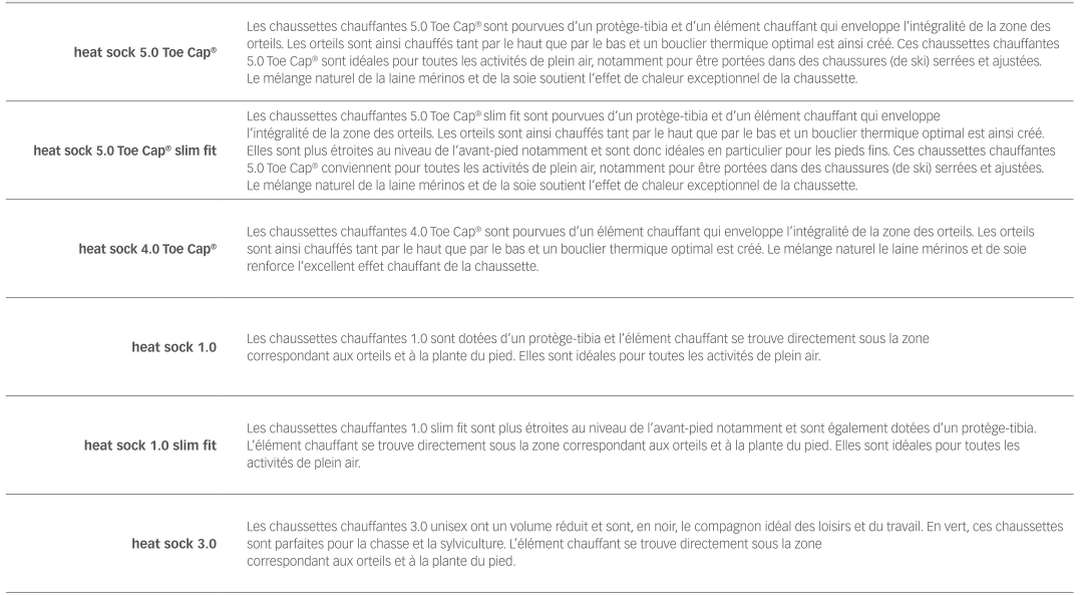 | | |
|---|---|
| heat sock 5.0 Toe Cap® | Les chaussettes chauffantes 5.0 Toe Cap® sont pourvues d'un protège-tibia et d'un élément chauffant qui enveloppe l'intégralité de la zone des orteils. Les orteils sont ainsi chauffés tant par le haut que par le bas et un bouclier thermique optimal est ainsi créé. Ces chaussettes chauffantes 5.0 Toe Cap® sont idéales pour toutes les activités de plein air, notamment pour être portées dans des chaussures (de ski) serrées et ajustées. Le mélange naturel de la laine mérinos et de la soie soutient l'effet de chaleur exceptionnel de la chaussette. |
| heat sock 5.0 Toe Cap® slim fit | Les chaussettes chauffantes 5.0 Toe Cap® slim fit sont pourvues d'un protège-tibia et d'un élément chauffant qui enveloppe l'intégralité de la zone des orteils. Les orteils sont ainsi chauffés tant par le haut que par le bas et un bouclier thermique optimal est ainsi créé. Elles sont plus étroites au niveau de l'avant-pied notamment et sont donc idéales en particulier pour les pieds fins. Ces chaussettes chauffantes 5.0 Toe Cap® conviennent pour toutes les activités de plein air, notamment pour être portées dans des chaussures (de ski) serrées et ajustées. Le mélange naturel de la laine mérinos et de la soie soutient l'effet de chaleur exceptionnel de la chaussette. |
| heat sock 4.0 Toe Cap® | Les chaussettes chauffantes 4.0 Toe Cap® sont pourvues d'un élément chauffant qui enveloppe l'intégralité de la zone des orteils. Les orteils sont ainsi chauffés tant par le haut que par le bas et un bouclier thermique optimal est créé. Le mélange naturel le laine mérinos et de soie renforce l'excellent effet chauffant de la chaussette. |
| heat sock 1.0 | Les chaussettes chauffantes 1.0 sont dotées d'un protège-tibia et l'élément chauffant se trouve directement sous la zone correspondant aux orteils et à la plante du pied. Elles sont idéales pour toutes les activités de plein air. |
| heat sock 1.0 slim fit | Les chaussettes chauffantes 1.0 slim fit sont plus étroites au niveau de l'avant-pied notamment et sont également dotées d'un protège-tibia. L'élément chauffant se trouve directement sous la zone correspondant aux orteils et à la plante du pied. Elles sont idéales pour toutes les activités de plein air. |
| heat sock 3.0 | Les chaussettes chauffantes 3.0 unisex ont un volume réduit et sont, en noir, le compagnon idéal des loisirs et du travail. En vert, ces chaussettes sont parfaites pour la chasse et la sylviculture. L'élément chauffant se trouve directement sous la zone correspondant aux orteils et à la plante du pied. |